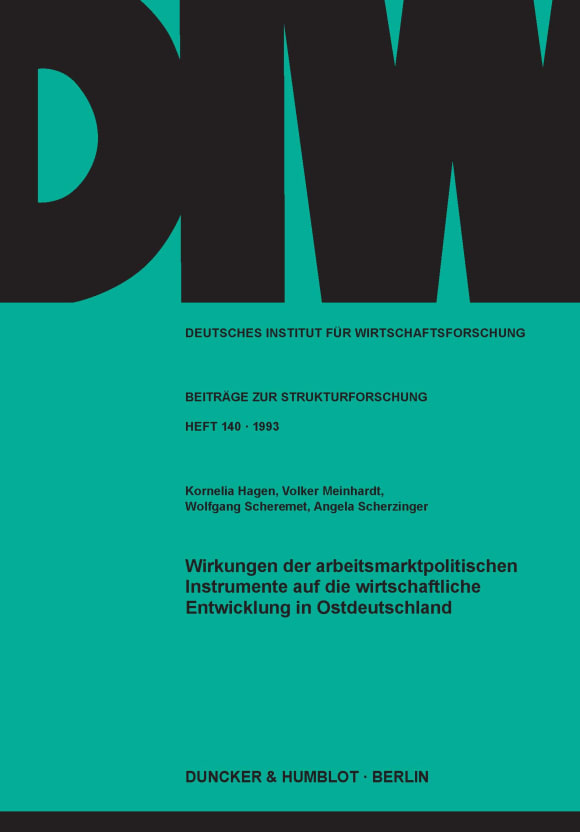 DIW

DEUTSCHES INSTITUT FÜR WIRTSCHAFTSFORSCHUNG

BEITRÄGE ZUR STRUKTURFORSCHUNG

HEFT 140 · 1993

Kornelia Hagen, Volker Meinhardt, Wolfgang Scheremet, Angela Scherzinger

Wirkungen der arbeitsmarktpolitischen Instrumente auf die wirtschaftliche Entwicklung in Ostdeutschland

DUNCKER & HUMBLOT · BERLIN